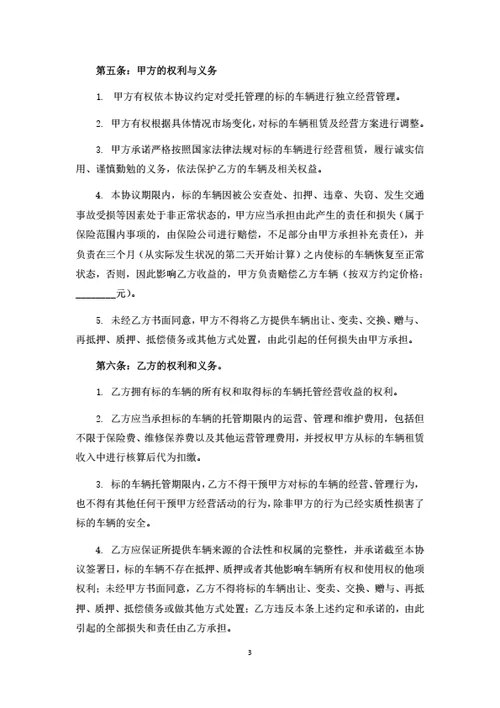 第五条：甲方的权利与义务

1. 甲方有权依本协议约定对受托管理的标的车辆进行独立经营管理。

2. 甲方有权根据具体情况市场变化，对标的车辆租赁及经营方案进行调整。

3. 甲方承诺严格按照国家法律法规对标的车辆进行经营租赁，履行诚实信用、谨慎勤勉的义务，依法保护乙方的车辆及相关权益。

4. 本协议期限内，标的车辆因被公安查处、扣押、违章、失窃、发生交通事故受损等因素处于非正常状态的，甲方应当承担由此产生的责任和损失（属于保险范围内事项的，由保险公司进行赔偿，不足部分由甲方承担补充责任），并负责在三个月（从实际发生状况的第二天开始计算）之内使标的车辆恢复至正常状态，否则，因此影响乙方收益的，甲方负责赔偿乙方车辆（按双方约定价格：________元）。

5. 未经乙方书面同意，甲方不得将乙方提供车辆出让、变卖、交换、赠与、再抵押、质押、抵偿债务或其他方式处置，由此引起的任何损失由甲方承担。

第六条：乙方的权利和义务。

1. 乙方拥有标的车辆的所有权和取得标的车辆托管经营收益的权利。

2. 乙方应当承担标的车辆的托管期限内的运营、管理和维护费用，包括但不限于保险费、维修保养费以及其他运营管理费用，并授权甲方从标的车辆租赁收入中进行核算后代为扣缴。

3. 标的车辆托管期限内，乙方不得干预甲方对标的车辆的经营、管理行为，也不得有其他任何干预甲方经营活动的行为，除非甲方的行为已经实质性损害了标的车辆的安全。

4. 乙方应保证所提供车辆来源的合法性和权属的完整性，并承诺截至本协议签署日，标的车辆不存在抵押、质押或者其他影响车辆所有权和使用权的他项权利；未经甲方书面同意，乙方不得将标的车辆出让、变卖、交换、赠与、再抵押、质押、抵偿债务或做其他方式处置；乙方违反本条上述约定和承诺的，由此引起的全部损失和责任由乙方承担。

3